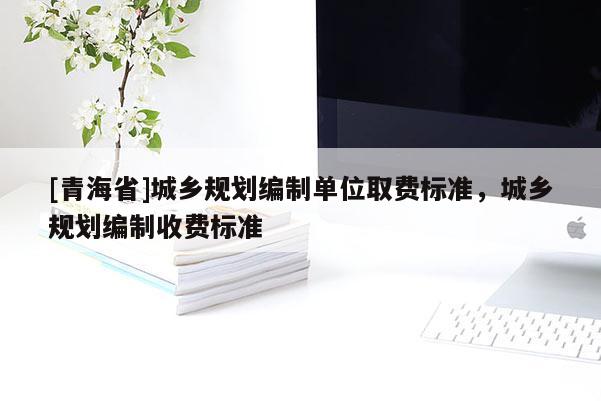 [青海省]城乡规划编制单位取费标准，城乡规划编制收费标准